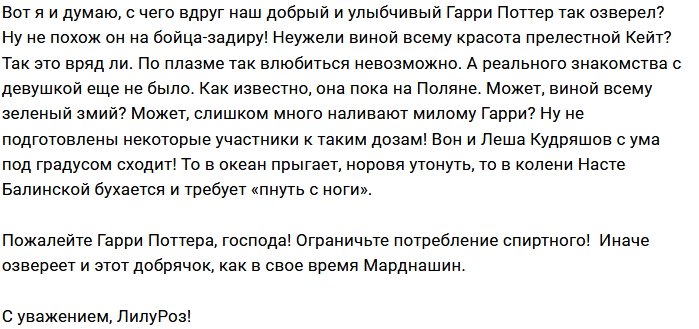 Вот я и думаю, с чего вдруг наш добрый и улыбчивый Гарри Поттер так озверел? Ну не похож он на бойца-задиру! Неужели виной всему красота прелестной Кейт? Так это вряд ли. По плазме так влюбиться невозможно. А реального знакомства с девушкой еще не было. Как известно, она пока на Поляне. Может, виной всему зеленый змий? Может, слишком много наливают милому Гарри? Ну не подготовлены некоторые участники к таким дозам! Вон и Леша Кудряшов с ума под градусом сходит! То в океан прыгает, норовя утонуть, то в колени Насте Балинской бухается и требует «пнуть с ноги».

Пожалейте Гарри Поттера, господа! Ограничьте потребление спиртного! Иначе озвереет и этот добрячок, как в свое время Марднашин.

С уважением, ЛилуРоз!